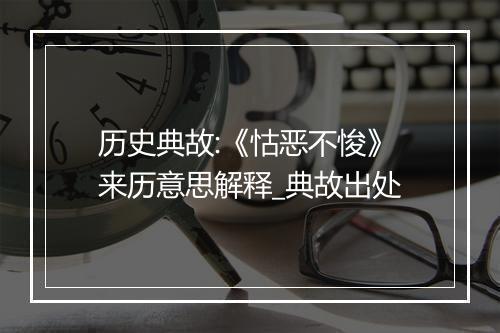 历史典故:《怙恶不悛》来历意思解释_典故出处